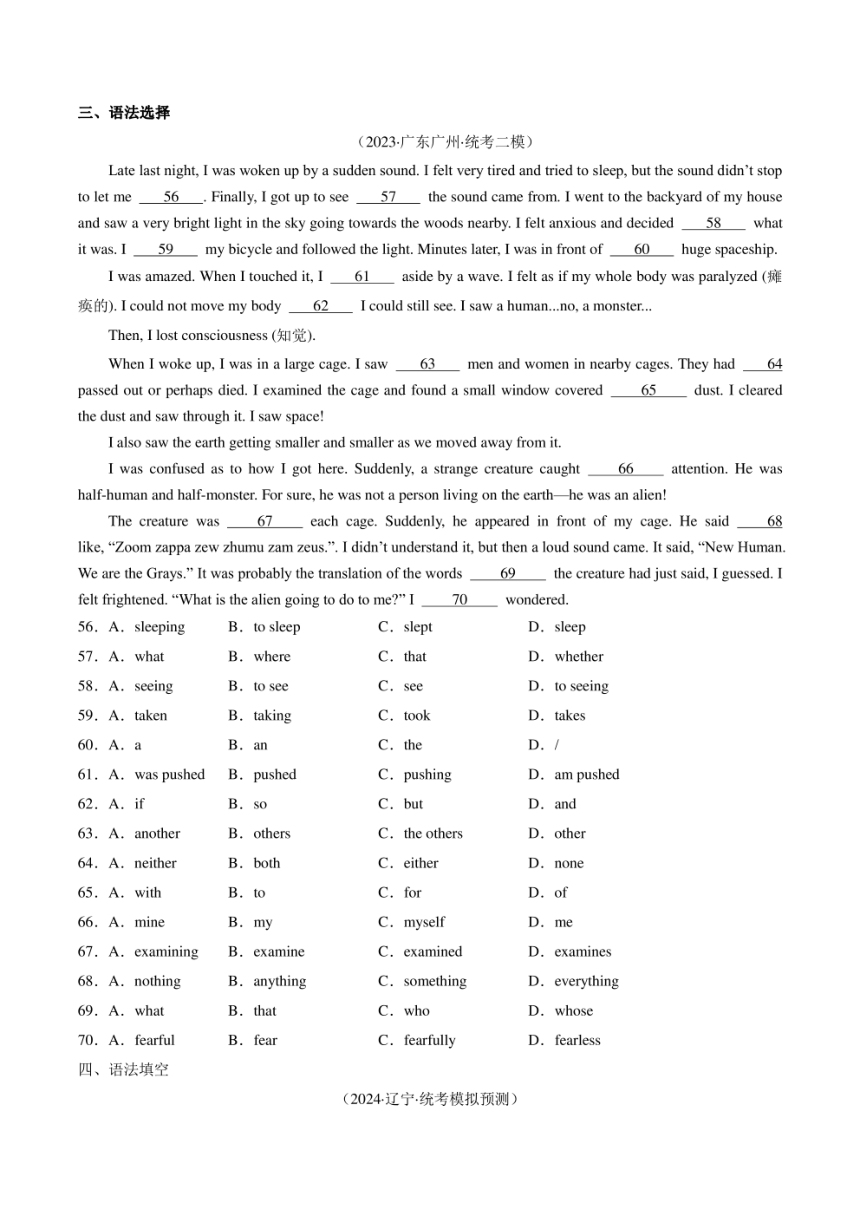 三、语法选择

（2023·广东广州·统考二模）

Late last night, I was woken up by a sudden sound. I felt very tired and tried to sleep, but the sound didn't stop to let me ___56___. Finally, I got up to see ___57___ the sound came from. I went to the backyard of my house and saw a very bright light in the sky going towards the woods nearby. I felt anxious and decided ___58___ what it was. I ___59___ my bicycle and followed the light. Minutes later, I was in front of ___60___ huge spaceship.

I was amazed. When I touched it, I ___61___ aside by a wave. I felt as if my whole body was paralyzed (瘫痪的). I could not move my body ___62___ I could still see. I saw a human...no, a monster...

Then, I lost consciousness (知觉).

When I woke up, I was in a large cage. I saw ___63___ men and women in nearby cages. They had ___64___ passed out or perhaps died. I examined the cage and found a small window covered ___65___ dust. I cleared the dust and saw through it. I saw space!

I also saw the earth getting smaller and smaller as we moved away from it.

I was confused as to how I got here. Suddenly, a strange creature caught ___66___ attention. He was half-human and half-monster. For sure, he was not a person living on the earth—he was an alien!

The creature was ___67___ each cage. Suddenly, he appeared in front of my cage. He said ___68___ like, "Zoom zappa zew zhumu zam zeus.". I didn't understand it, but then a loud sound came. It said, "New Human. We are the Grays." It was probably the translation of the words ___69___ the creature had just said, I guessed. I felt frightened. "What is the alien going to do to me?" I ___70___ wondered.

56．A．sleeping B．to sleep C．slept D．sleep
57．A．what B．where C．that D．whether
58．A．seeing B．to see C．see D．to seeing
59．A．taken B．taking C．took D．takes
60．A．a B．an C．the D．/
61．A．was pushed B．pushed C．pushing D．am pushed
62．A．if B．so C．but D．and
63．A．another B．others C．the others D．other
64．A．neither B．both C．either D．none
65．A．with B．to C．for D．of
66．A．mine B．my C．myself D．me
67．A．examining B．examine C．examined D．examines
68．A．nothing B．anything C．something D．everything
69．A．what B．that C．who D．whose
70．A．fearful B．fear C．fearfully D．fearless

四、语法填空

（2024·辽宁·统考模拟预测）